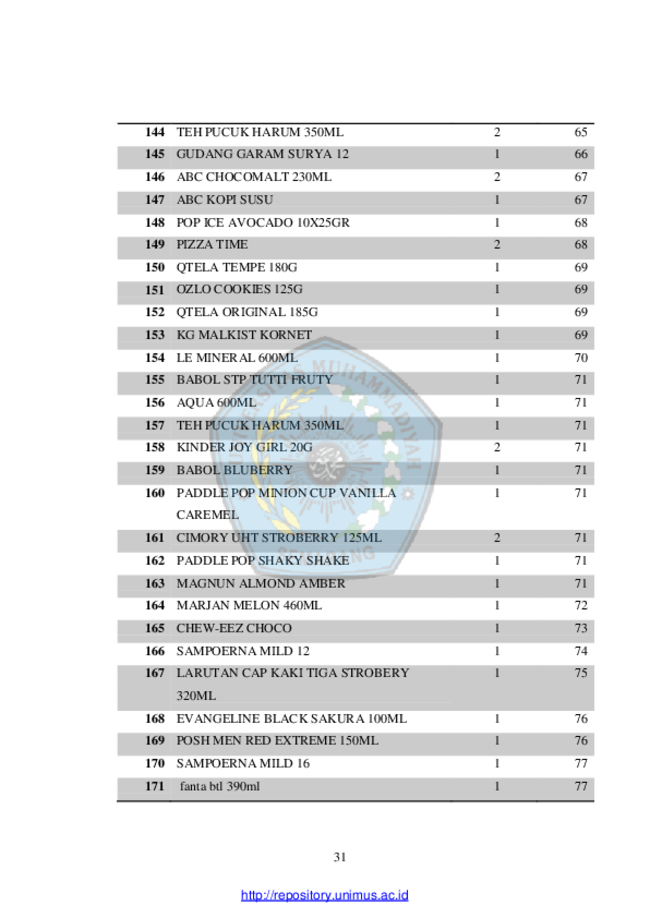 | 144 | TEH PUCUK HARUM 350ML | 2 | 65 |
|---|---|---|---|
| 145 | GUDANG GARAM SURYA 12 | 1 | 66 |
| 146 | ABC CHOCOMALT 230ML | 2 | 67 |
| 147 | ABC KOPI SUSU | 1 | 67 |
| 148 | POP ICE AVOCADO 10X25GR | 1 | 68 |
| 149 | PIZZA TIME | 2 | 68 |
| 150 | QTELA TEMPE 180G | 1 | 69 |
| 151 | OZLO COOKIES 125G | 1 | 69 |
| 152 | QTELA ORIGINAL 185G | 1 | 69 |
| 153 | KG MALKIST KORNET | 1 | 69 |
| 154 | LE MINERAL 600ML | 1 | 70 |
| 155 | BABOL STP TUTTI FRUTY | 1 | 71 |
| 156 | AQUA 600ML | 1 | 71 |
| 157 | TEH PUCUK HARUM 350ML | 1 | 71 |
| 158 | KINDER JOY GIRL 20G | 2 | 71 |
| 159 | BABOL BLUBERRY | 1 | 71 |
| 160 | PADDLE POP MINION CUP VANILLA CAREMEL | 1 | 71 |
| 161 | CIMORY UHT STROBERRY 125ML | 2 | 71 |
| 162 | PADDLE POP SHAKY SHAKE | 1 | 71 |
| 163 | MAGNUN ALMOND AMBER | 1 | 71 |
| 164 | MARJAN MELON 460ML | 1 | 72 |
| 165 | CHEW-EEZ CHOCO | 1 | 73 |
| 166 | SAMPOERNA MILD 12 | 1 | 74 |
| 167 | LARUTAN CAP KAKI TIGA STROBERY 320ML | 1 | 75 |
| 168 | EVANGELINE BLACK SAKURA 100ML | 1 | 76 |
| 169 | POSH MEN RED EXTREME 150ML | 1 | 76 |
| 170 | SAMPOERNA MILD 16 | 1 | 77 |
| 171 | fanta btl 390ml | 1 | 77 |

31

http://repository.unimus.ac.id